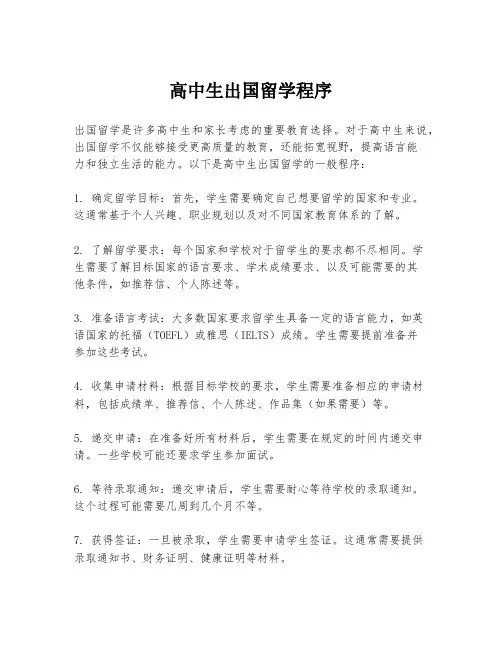 高中生出国留学程序

出国留学是许多高中生和家长考虑的重要教育选择。对于高中生来说，出国留学不仅能够接受更高质量的教育，还能拓宽视野，提高语言能力和独立生活的能力。以下是高中生出国留学的一般程序：

1. 确定留学目标：首先，学生需要确定自己想要留学的国家和专业。这通常基于个人兴趣、职业规划以及对不同国家教育体系的了解。

2. 了解留学要求：每个国家和学校对于留学生的要求都不尽相同。学生需要了解目标国家的语言要求、学术成绩要求、以及可能需要的其他条件，如推荐信、个人陈述等。

3. 准备语言考试：大多数国家要求留学生具备一定的语言能力，如英语国家的托福（TOEFL）或雅思（IELTS）成绩。学生需要提前准备并参加这些考试。

4. 收集申请材料：根据目标学校的要求，学生需要准备相应的申请材料，包括成绩单、推荐信、个人陈述、作品集（如果需要）等。

5. 递交申请：在准备好所有材料后，学生需要在规定的时间内递交申请。一些学校可能还要求学生参加面试。

6. 等待录取通知：递交申请后，学生需要耐心等待学校的录取通知。这个过程可能需要几周到几个月不等。

7. 获得签证：一旦被录取，学生需要申请学生签证。这通常需要提供录取通知书、财务证明、健康证明等材料。